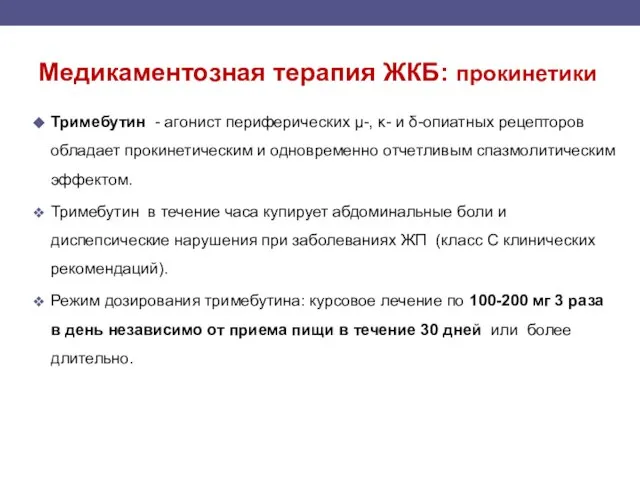 Медикаментозная терапия ЖКБ: прокинетики

Тримебутин - агонист периферических μ-, κ- и δ-опиатных рецепторов обладает прокинетическим и одновременно отчетливым спазмолитическим эффектом.

Тримебутин в течение часа купирует абдоминальные боли и диспепсические нарушения при заболеваниях ЖП (класс С клинических рекомендаций).

Режим дозирования тримебутина: курсовое лечение по 100-200 мг 3 раза в день независимо от приема пищи в течение 30 дней или более длительно.